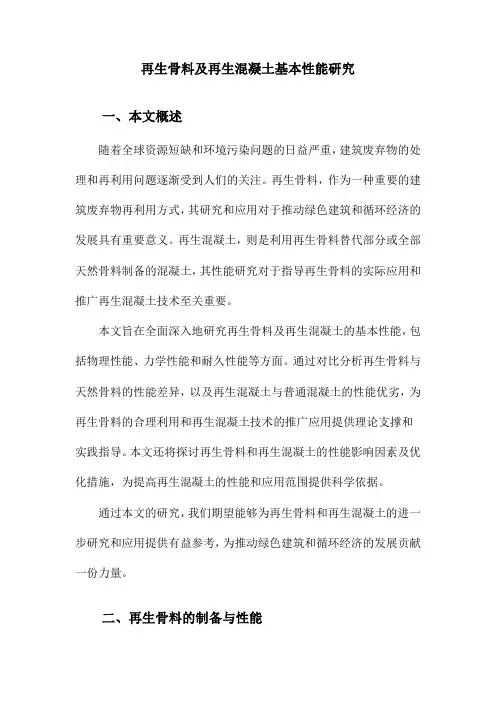 再生骨料及再生混凝土基本性能研究

一、本文概述

随着全球资源短缺和环境污染问题的日益严重，建筑废弃物的处理和再利用问题逐渐受到人们的关注。再生骨料，作为一种重要的建筑废弃物再利用方式，其研究和应用对于推动绿色建筑和循环经济的发展具有重要意义。再生混凝土，则是利用再生骨料替代部分或全部天然骨料制备的混凝土，其性能研究对于指导再生骨料的实际应用和推广再生混凝土技术至关重要。

本文旨在全面深入地研究再生骨料及再生混凝土的基本性能，包括物理性能、力学性能和耐久性能等方面。通过对比分析再生骨料与天然骨料的性能差异，以及再生混凝土与普通混凝土的性能优劣，为再生骨料的合理利用和再生混凝土技术的推广应用提供理论支撑和实践指导。本文还将探讨再生骨料和再生混凝土的性能影响因素及优化措施，为提高再生混凝土的性能和应用范围提供科学依据。

通过本文的研究，我们期望能够为再生骨料和再生混凝土的进一步研究和应用提供有益参考，为推动绿色建筑和循环经济的发展贡献一份力量。

二、再生骨料的制备与性能